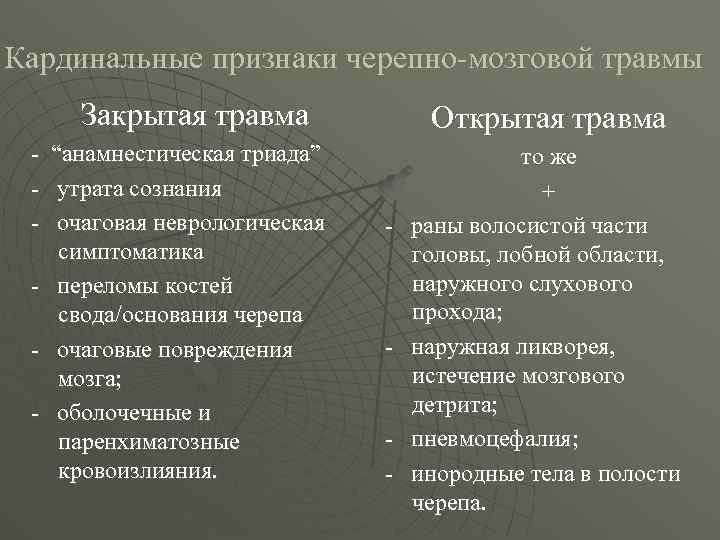 Кардинальные признаки черепно-мозговой травмы

Закрытая травма

- “анамнестическая триада”
- утрата сознания
- очаговая неврологическая симптоматика
- переломы костей свода/основания черепа
- очаговые повреждения мозга;
- оболочечные и паренхиматозные кровоизлияния.

Открытая травма

то же

+

- раны волосистой части головы, лобной области, наружного слухового прохода;
- наружная ликворея, истечение мозгового детрита;
- пневмоцефалия;
- инородные тела в полости черепа.